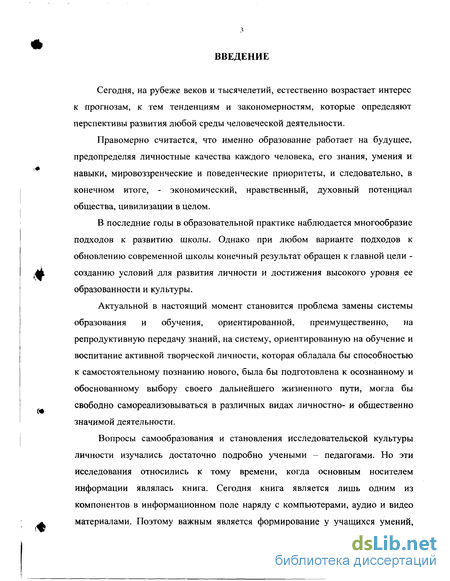 3

ВВЕДЕНИЕ

Сегодня, на рубеже веков и тысячелетий, естественно возрастает интерес к прогнозам, к тем тенденциям и закономерностям, которые определяют перспективы развития любой среды человеческой деятельности.

Правомерно считается, что именно образование работает на будущее, предопределяя личностные качества каждого человека, его знания, умения и навыки, мировоззренческие и поведенческие приоритеты, и следовательно, в конечном итоге, - экономический, нравственный, духовный потенциал общества, цивилизации в целом.

В последние годы в образовательной практике наблюдается многообразие подходов к развитию школы. Однако при любом варианте подходов к обновлению современной школы конечный результат обращен к главной цели - созданию условий для развития личности и достижения высокого уровня ее образованности и культуры.

Актуальной в настоящий момент становится проблема замены системы образования и обучения, ориентированной, преимущественно, на репродуктивную передачу знаний, на систему, ориентированную на обучение и воспитание активной творческой личности, которая обладала бы способностью к самостоятельному познанию нового, была бы подготовлена к осознанному и обоснованному выбору своего дальнейшего жизненного пути, могла бы свободно самореализовываться в различных видах личностно- и общественно значимой деятельности.

Вопросы самообразования и становления исследовательской культуры личности изучались достаточно подробно учеными – педагогами. Но эти исследования относились к тому времени, когда основным носителем информации являлась книга. Сегодня книга является лишь одним из компонентов в информационном поле наряду с компьютерами, аудио и видео материалами. Поэтому важным является формирование у учащихся умений,

dsLib.net
библиотека диссертаций